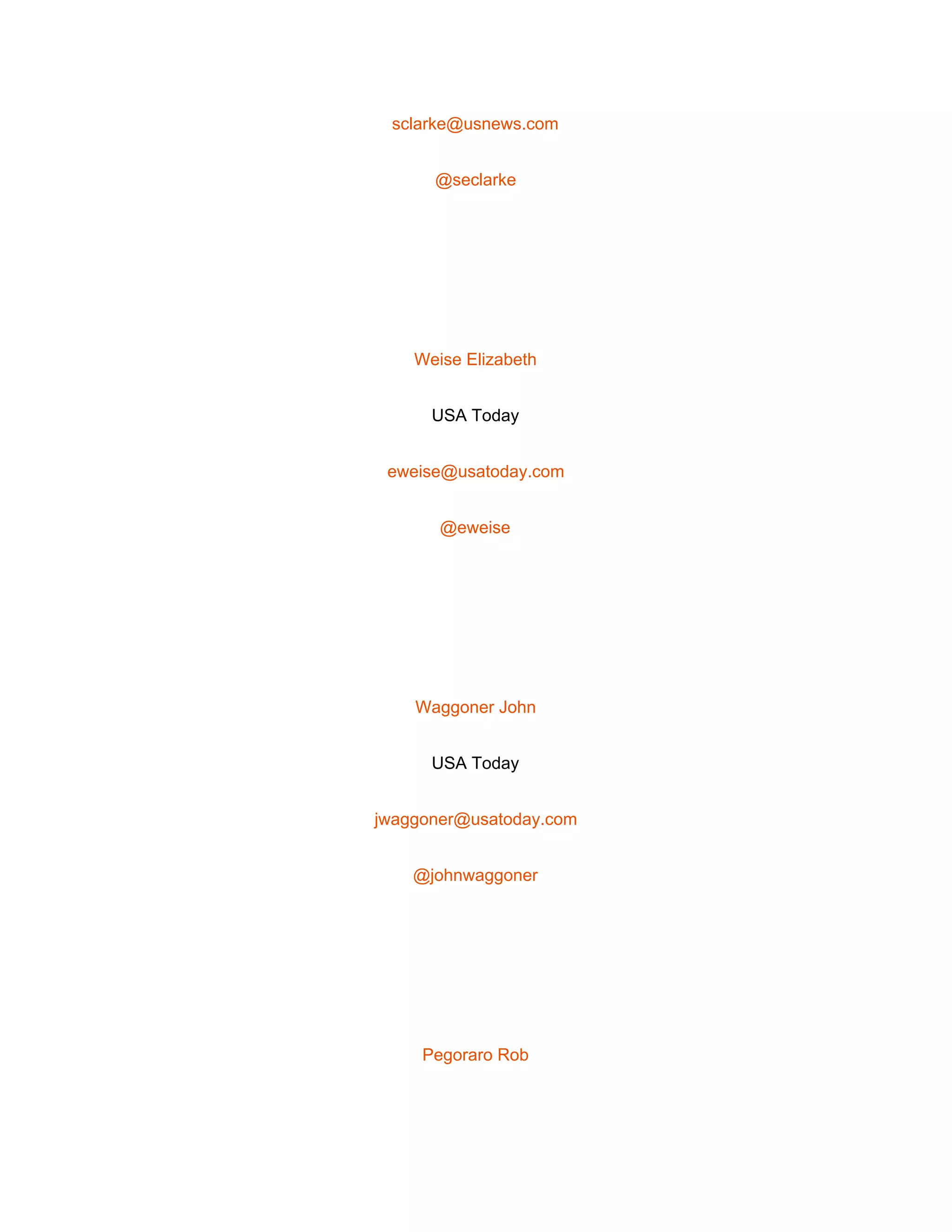 sclarke@usnews.com

@seclarke

Weise Elizabeth

USA Today

eweise@usatoday.com

@eweise

Waggoner John

USA Today

jwaggoner@usatoday.com

@johnwaggoner

Pegoraro Rob